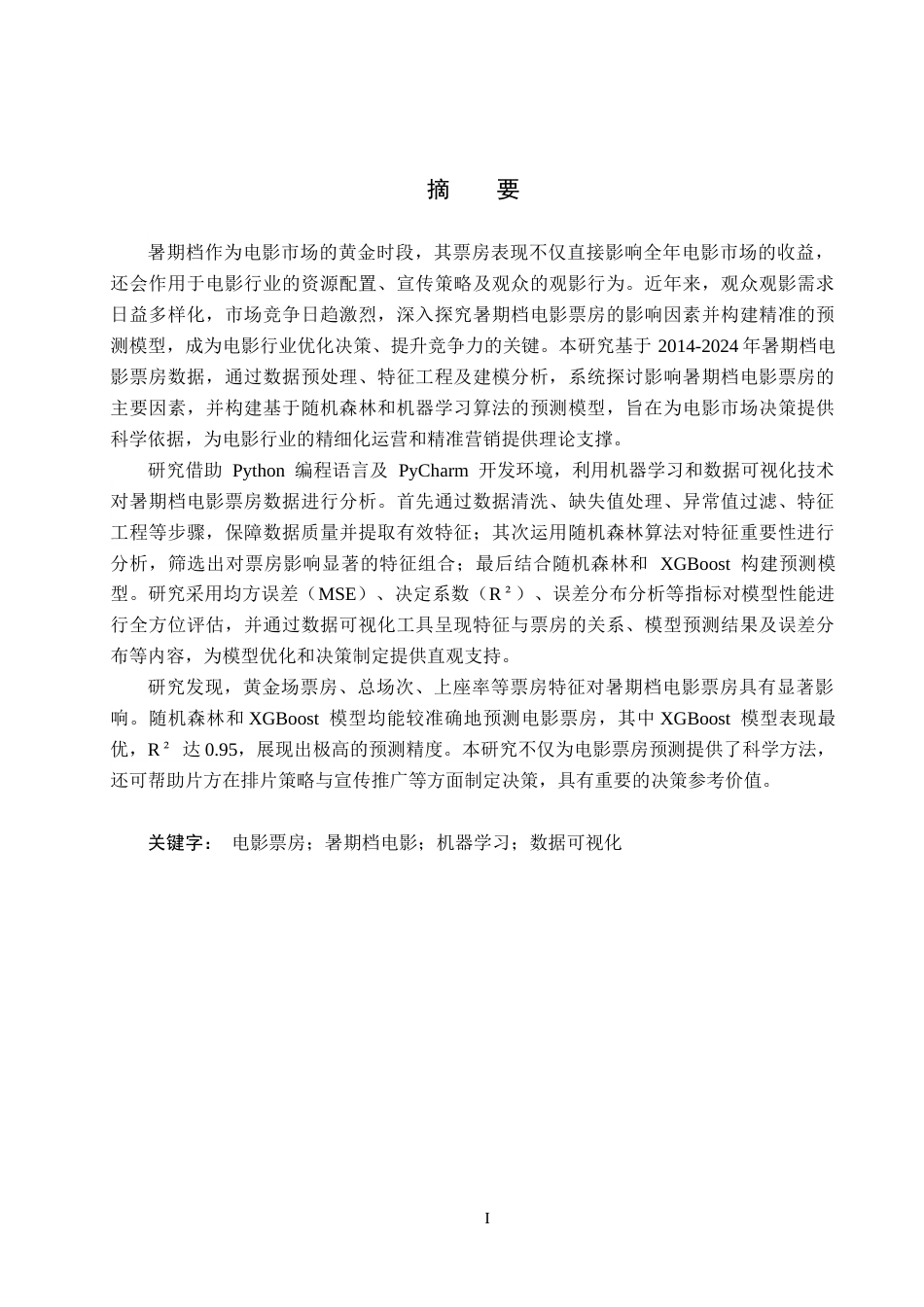 摘　要

暑期档作为电影市场的黄金时段，其票房表现不仅直接影响全年电影市场的收益，还会作用于电影行业的资源配置、宣传策略及观众的观影行为。近年来，观众观影需求日益多样化，市场竞争日趋激烈，深入探究暑期档电影票房的影响因素并构建精准的预测模型，成为电影行业优化决策、提升竞争力的关键。本研究基于 2014-2024 年暑期档电影票房数据，通过数据预处理、特征工程及建模分析，系统探讨影响暑期档电影票房的主要因素，并构建基于随机森林和机器学习算法的预测模型，旨在为电影市场决策提供科学依据，为电影行业的精细化运营和精准营销提供理论支撑。

研究借助 Python 编程语言及 PyCharm 开发环境，利用机器学习和数据可视化技术对暑期档电影票房数据进行分析。首先通过数据清洗、缺失值处理、异常值过滤、特征工程等步骤，保障数据质量并提取有效特征；其次运用随机森林算法对特征重要性进行分析，筛选出对票房影响显著的特征组合；最后结合随机森林和 XGBoost 构建预测模型。研究采用均方误差（MSE）、决定系数（$R^2$）、误差分布分析等指标对模型性能进行全方位评估，并通过数据可视化工具呈现特征与票房的关系、模型预测结果及误差分布等内容，为模型优化和决策制定提供直观支持。

研究发现，黄金场票房、总场次、上座率等票房特征对暑期档电影票房具有显著影响。随机森林和 XGBoost 模型均能较准确地预测电影票房，其中 XGBoost 模型表现最优，$R^2$ 达 0.95，展现出极高的预测精度。本研究不仅为电影票房预测提供了科学方法，还可帮助片方在排片策略与宣传推广等方面制定决策，具有重要的决策参考价值。

关键字： 电影票房；暑期档电影；机器学习；数据可视化

I